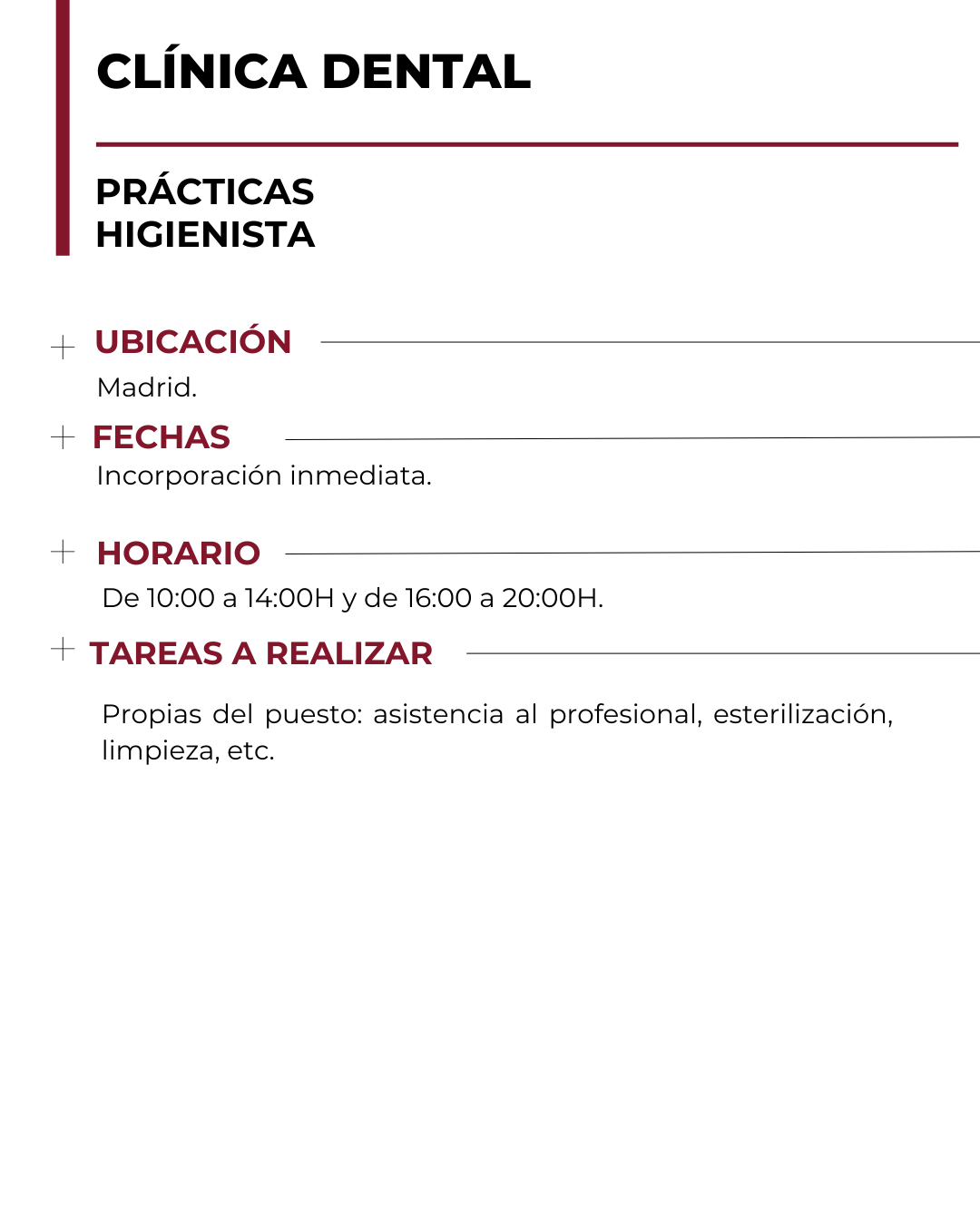 CLÍNICA DENTAL

PRÁCTICAS HIGIENISTA

UBICACIÓN

Madrid.

FECHAS

Incorporación inmediata.

HORARIO

De 10:00 a 14:00H y de 16:00 a 20:00H.

TAREAS A REALIZAR

Propias del puesto: asistencia al profesional, esterilización, limpieza, etc.